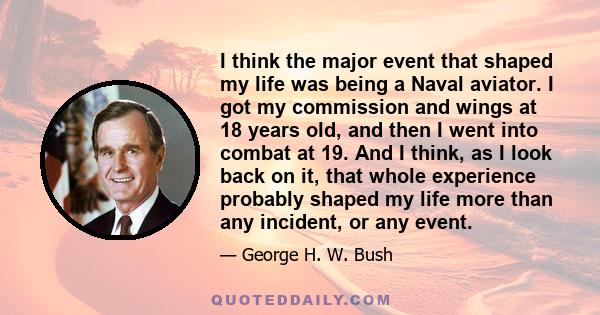 I think the major event that shaped my life was being a Naval aviator. I got my commission and wings at 18 years old, and then I went into combat at 19. And I think, as I look back on it, that whole experience probably shaped my life more than any incident, or any event.

— George H. W. Bush

QUOTEDDAILY.COM